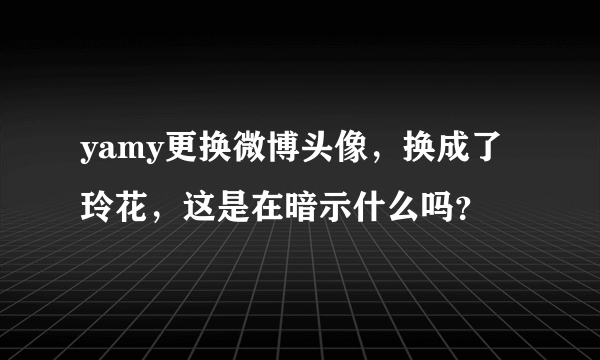 yamy更换微博头像，换成了玲花，这是在暗示什么吗?